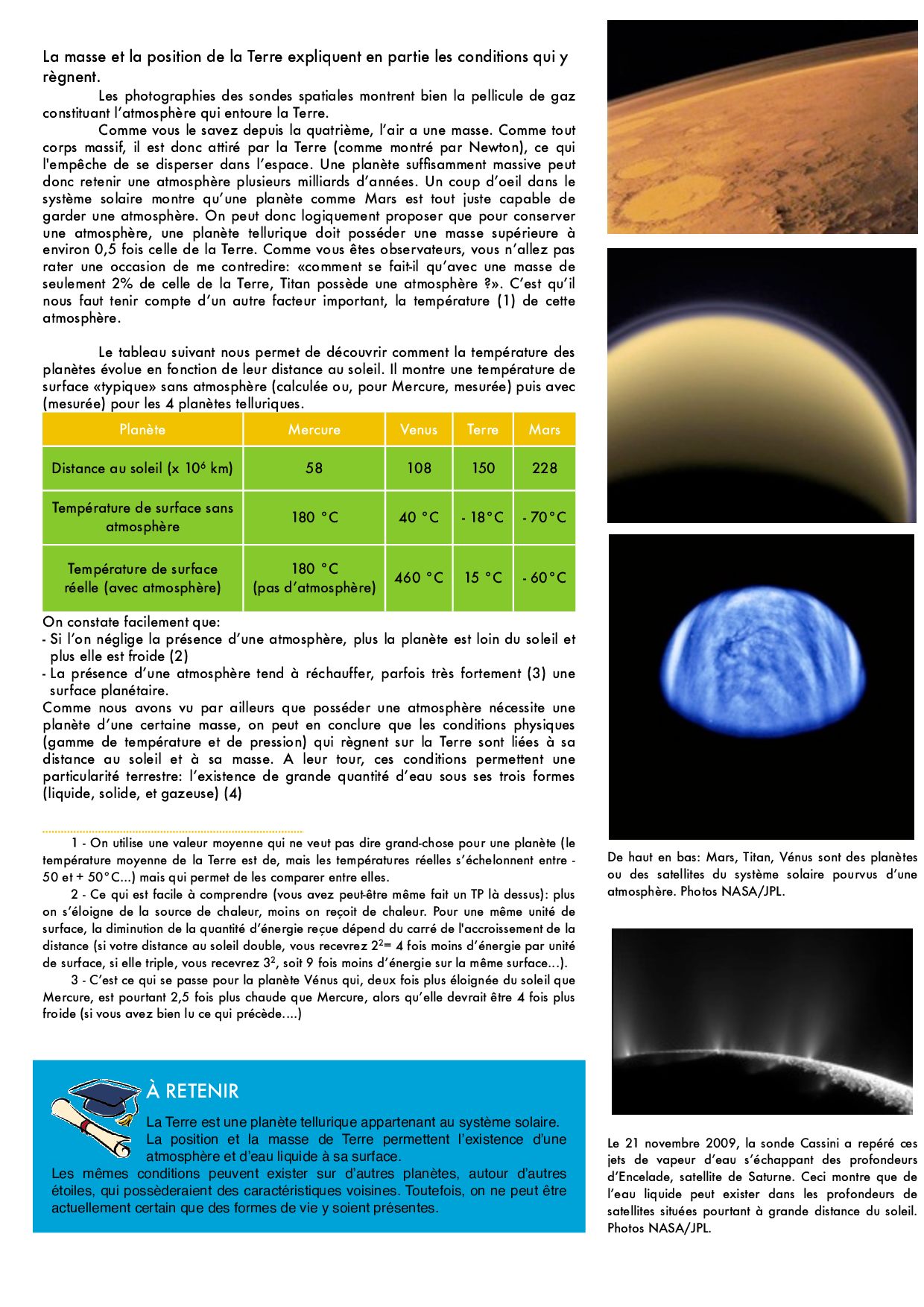 La masse et la position de la Terre expliquent en partie les conditions qui y règnent.

Les photographies des sondes spatiales montrent bien la pellicule de gaz constituant l'atmosphère qui entoure la Terre.

Comme vous le savez depuis la quatrième, l'air a une masse. Comme tout corps massif, il est donc attiré par la Terre (comme montré par Newton), ce qui l'empêche de se disperser dans l'espace. Une planète suffisamment massive peut donc retenir une atmosphère plusieurs milliards d'années. Un coup d'oeil dans le système solaire montre qu'une planète comme Mars est tout juste capable de garder une atmosphère. On peut donc logiquement proposer que pour conserver une atmosphère, une planète tellurique doit posséder une masse supérieure à environ 0,5 fois celle de la Terre. Comme vous êtes observateurs, vous n'allez pas rater une occasion de me contredire: «comment se fait-il qu'avec une masse de seulement 2% de celle de la Terre, Titan possède une atmosphère ?». C'est qu'il nous faut tenir compte d'un autre facteur important, la température (1) de cette atmosphère.

Le tableau suivant nous permet de découvrir comment la température des planètes évolue en fonction de leur distance au soleil. Il montre une température de surface «typique» sans atmosphère (calculée ou, pour Mercure, mesurée) puis avec (mesurée) pour les 4 planètes telluriques.

| Planète | Mercure | Venus | Terre | Mars |
|---|---|---|---|---|
| Distance au soleil (x $10^6$ km) | 58 | 108 | 150 | 228 |
| Température de surface sans atmosphère | 180 °C | 40 °C | - 18°C | - 70°C |
| Température de surface réelle (avec atmosphère) | 180 °C (pas d'atmosphère) | 460 °C | 15 °C | - 60°C |

On constate facilement que:
- Si l'on néglige la présence d'une atmosphère, plus la planète est loin du soleil et plus elle est froide (2)
- La présence d'une atmosphère tend à réchauffer, parfois très fortement (3) une surface planétaire.
Comme nous avons vu par ailleurs que posséder une atmosphère nécessite une planète d'une certaine masse, on peut en conclure que les conditions physiques (gamme de température et de pression) qui règnent sur la Terre sont liées à sa distance au soleil et à sa masse. A leur tour, ces conditions permettent une particularité terrestre: l'existence de grande quantité d'eau sous ses trois formes (liquide, solide, et gazeuse) (4)

1 - On utilise une valeur moyenne qui ne veut pas dire grand-chose pour une planète (le température moyenne de la Terre est de, mais les températures réelles s'échelonnent entre - 50 et + 50°C...) mais qui permet de les comparer entre elles.

2 - Ce qui est facile à comprendre (vous avez peut-être même fait un TP là dessus): plus on s'éloigne de la source de chaleur, moins on reçoit de chaleur. Pour une même unité de surface, la diminution de la quantité d'énergie reçue dépend du carré de l'accroissement de la distance (si votre distance au soleil double, vous recevrez $2^2$= 4 fois moins d'énergie par unité de surface, si elle triple, vous recevrez $3^2$, soit 9 fois moins d'énergie sur la même surface...).

3 - C'est ce qui se passe pour la planète Vénus qui, deux fois plus éloignée du soleil que Mercure, est pourtant 2,5 fois plus chaude que Mercure, alors qu'elle devrait être 4 fois plus froide (si vous avez bien lu ce qui précède....)

À RETENIR
La Terre est une planète tellurique appartenant au système solaire. La position et la masse de Terre permettent l'existence d'une atmosphère et d'eau liquide à sa surface.
Les mêmes conditions peuvent exister sur d'autres planètes, autour d'autres étoiles, qui possèderaient des caractéristiques voisines. Toutefois, on ne peut être actuellement certain que des formes de vie y soient présentes.

De haut en bas: Mars, Titan, Vénus sont des planètes ou des satellites du système solaire pourvus d'une atmosphère. Photos NASA/JPL.

Le 21 novembre 2009, la sonde Cassini a repéré ces jets de vapeur d'eau s'échappant des profondeurs d'Encelade, satellite de Saturne. Ceci montre que de l'eau liquide peut exister dans les profondeurs de satellites situées pourtant à grande distance du soleil. Photos NASA/JPL.